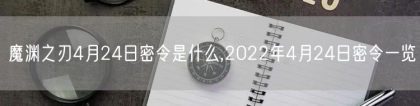 魔渊之刃4月24日密令是什么,2022年4月24日密令一览